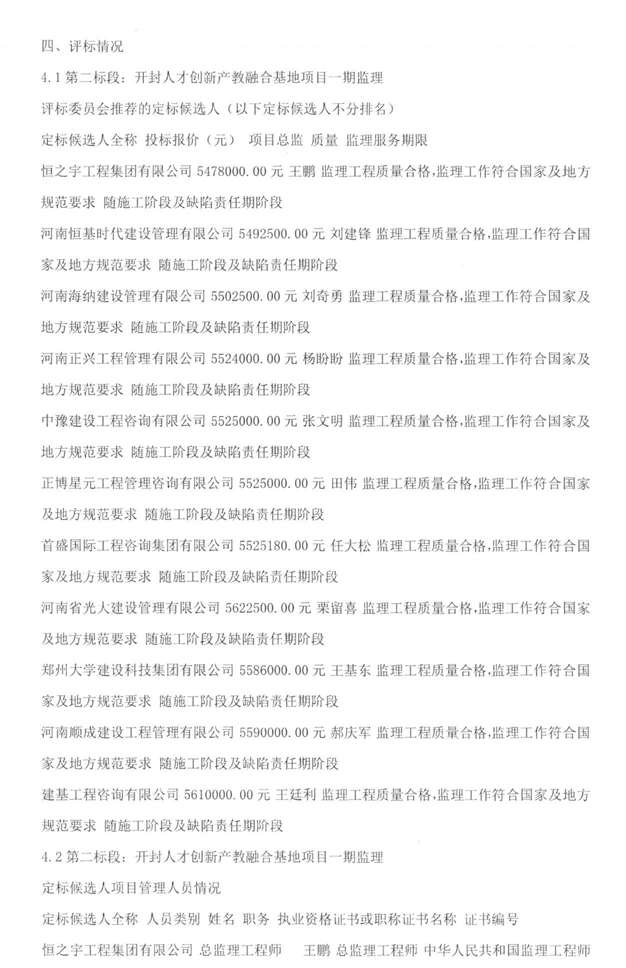 四、评标情况

4.1 第二标段：开封人才创新产教融合基地项目一期监理

评标委员会推荐的定标候选人（以下定标候选人不分排名）

定标候选人全称 投标报价（元） 项目总监 质量 监理服务期限

恒之宇工程集团有限公司 5478000.00 元 王鹏 监理工程质量合格，监理工作符合国家及地方规范要求 随施工阶段及缺陷责任期阶段

河南恒基时代建设管理有限公司 5492500.00 元 刘建锋 监理工程质量合格，监理工作符合国家及地方规范要求 随施工阶段及缺陷责任期阶段

河南海纳建设管理有限公司 5502500.00 元 刘奇勇 监理工程质量合格，监理工作符合国家及地方规范要求 随施工阶段及缺陷责任期阶段

河南正兴工程管理有限公司 5524000.00 元 杨盼盼 监理工程质量合格，监理工作符合国家及地方规范要求 随施工阶段及缺陷责任期阶段

中豫建设工程咨询有限公司 5525000.00 元 张文明 监理工程质量合格，监理工作符合国家及地方规范要求 随施工阶段及缺陷责任期阶段

正博星元工程管理咨询有限公司 5525000.00 元 田伟 监理工程质量合格，监理工作符合国家及地方规范要求 随施工阶段及缺陷责任期阶段

首盛国际工程咨询集团有限公司 5525180.00 元 任大松 监理工程质量合格，监理工作符合国家及地方规范要求 随施工阶段及缺陷责任期阶段

河南省光大建设管理有限公司 5622500.00 元 栗留喜 监理工程质量合格，监理工作符合国家及地方规范要求 随施工阶段及缺陷责任期阶段

郑州大学建设科技集团有限公司 5586000.00 元 王基东 监理工程质量合格，监理工作符合国家及地方规范要求 随施工阶段及缺陷责任期阶段

河南顺成建设工程管理有限公司 5590000.00 元 郝庆军 监理工程质量合格，监理工作符合国家及地方规范要求 随施工阶段及缺陷责任期阶段

建基工程咨询有限公司 5610000.00 元 王廷利 监理工程质量合格，监理工作符合国家及地方规范要求 随施工阶段及缺陷责任期阶段

4.2 第二标段：开封人才创新产教融合基地项目一期监理

定标候选人项目管理人员情况

定标候选人全称 人员类别 姓名 职务 执业资格证书或职称证书名称 证书编号

恒之宇工程集团有限公司 总监理工程师 王鹏 总监理工程师 中华人民共和国监理工程师